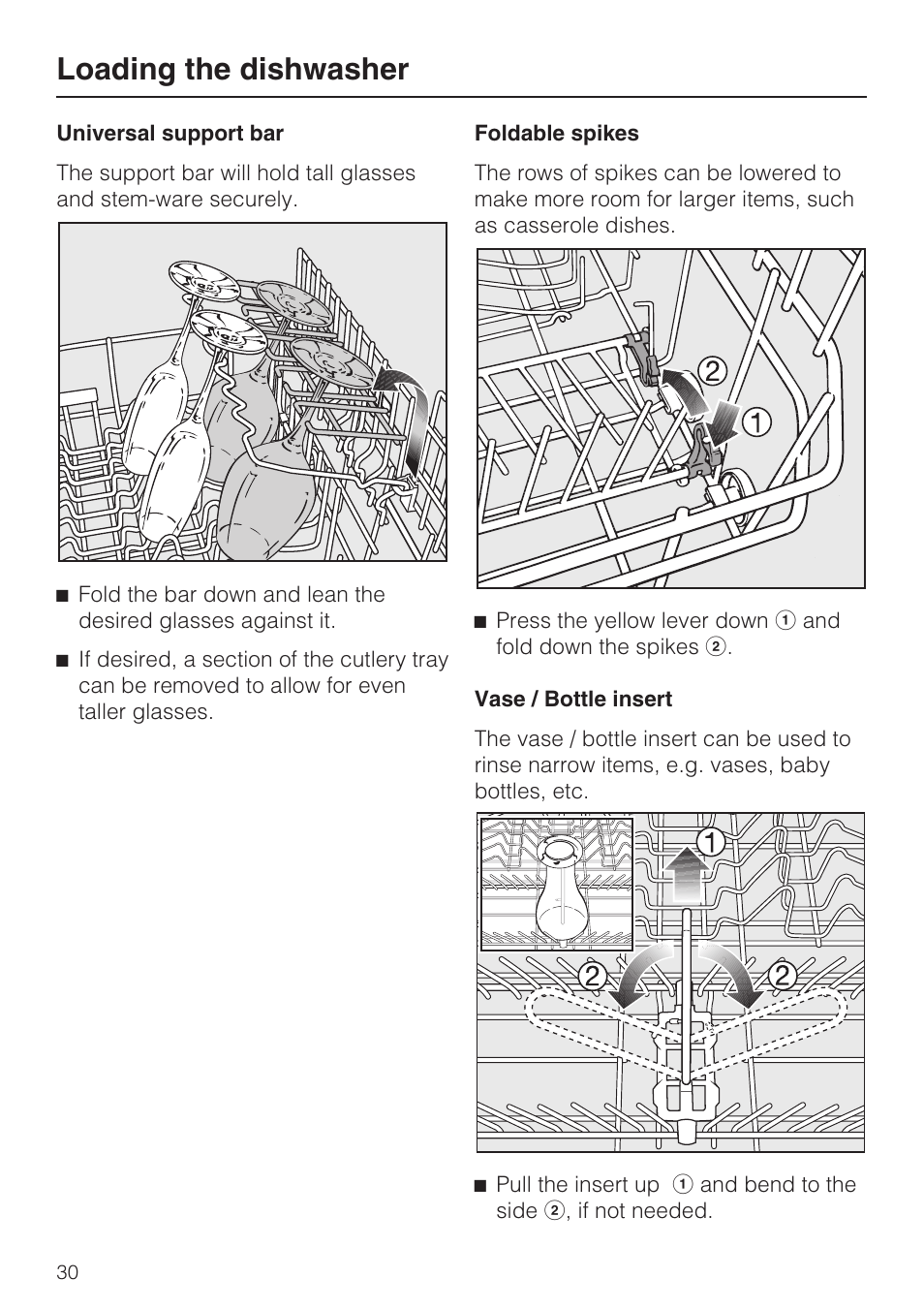 Loading the dishwasher

Universal support bar

The support bar will hold tall glasses and stem-ware securely.

■ Fold the bar down and lean the desired glasses against it.

■ If desired, a section of the cutlery tray can be removed to allow for even taller glasses.

Foldable spikes

The rows of spikes can be lowered to make more room for larger items, such as casserole dishes.

2
1

■ Press the yellow lever down ① and fold down the spikes ②.

Vase / Bottle insert

The vase / bottle insert can be used to rinse narrow items, e.g. vases, baby bottles, etc.

1
2
2

■ Pull the insert up ① and bend to the side ②, if not needed.

30